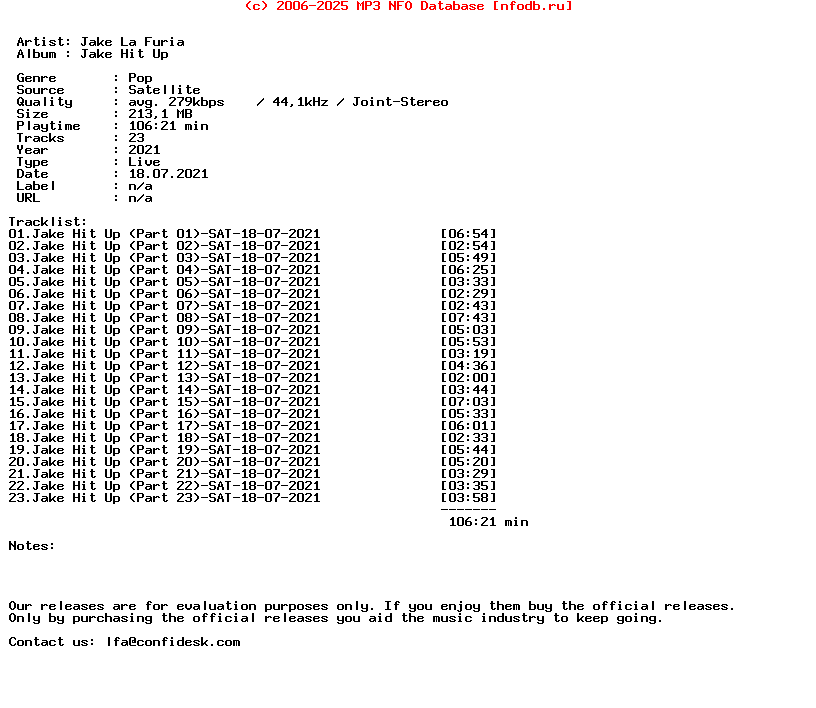 (c) 2006-2025 MP3 NFO Database [nfodb.ru]

Artist: Jake La Furia
Album : Jake Hit Up

Genre : Pop
Source : Satellite
Quality : avg. 279kbps / 44,1kHz / Joint-Stereo
Size : 213,1 MB
Playtime : 106:21 min
Tracks : 23
Year : 2021
Type : Live
Date : 18.07.2021
Label : n/a
URL : n/a

Tracklist:
01.Jake Hit Up (Part 01)-SAT-18-07-2021 [06:54]
02.Jake Hit Up (Part 02)-SAT-18-07-2021 [02:54]
03.Jake Hit Up (Part 03)-SAT-18-07-2021 [05:49]
04.Jake Hit Up (Part 04)-SAT-18-07-2021 [06:25]
05.Jake Hit Up (Part 05)-SAT-18-07-2021 [03:33]
06.Jake Hit Up (Part 06)-SAT-18-07-2021 [02:29]
07.Jake Hit Up (Part 07)-SAT-18-07-2021 [02:43]
08.Jake Hit Up (Part 08)-SAT-18-07-2021 [07:43]
09.Jake Hit Up (Part 09)-SAT-18-07-2021 [05:03]
10.Jake Hit Up (Part 10)-SAT-18-07-2021 [05:53]
11.Jake Hit Up (Part 11)-SAT-18-07-2021 [03:19]
12.Jake Hit Up (Part 12)-SAT-18-07-2021 [04:36]
13.Jake Hit Up (Part 13)-SAT-18-07-2021 [02:00]
14.Jake Hit Up (Part 14)-SAT-18-07-2021 [03:44]
15.Jake Hit Up (Part 15)-SAT-18-07-2021 [07:03]
16.Jake Hit Up (Part 16)-SAT-18-07-2021 [05:33]
17.Jake Hit Up (Part 17)-SAT-18-07-2021 [06:01]
18.Jake Hit Up (Part 18)-SAT-18-07-2021 [02:33]
19.Jake Hit Up (Part 19)-SAT-18-07-2021 [05:44]
20.Jake Hit Up (Part 20)-SAT-18-07-2021 [05:20]
21.Jake Hit Up (Part 21)-SAT-18-07-2021 [03:29]
22.Jake Hit Up (Part 22)-SAT-18-07-2021 [03:35]
23.Jake Hit Up (Part 23)-SAT-18-07-2021 [03:58]
-------
106:21 min

Notes:

Our releases are for evaluation purposes only. If you enjoy them buy the official releases.
Only by purchasing the official releases you aid the music industry to keep going.

Contact us: lfa@confidesk.com